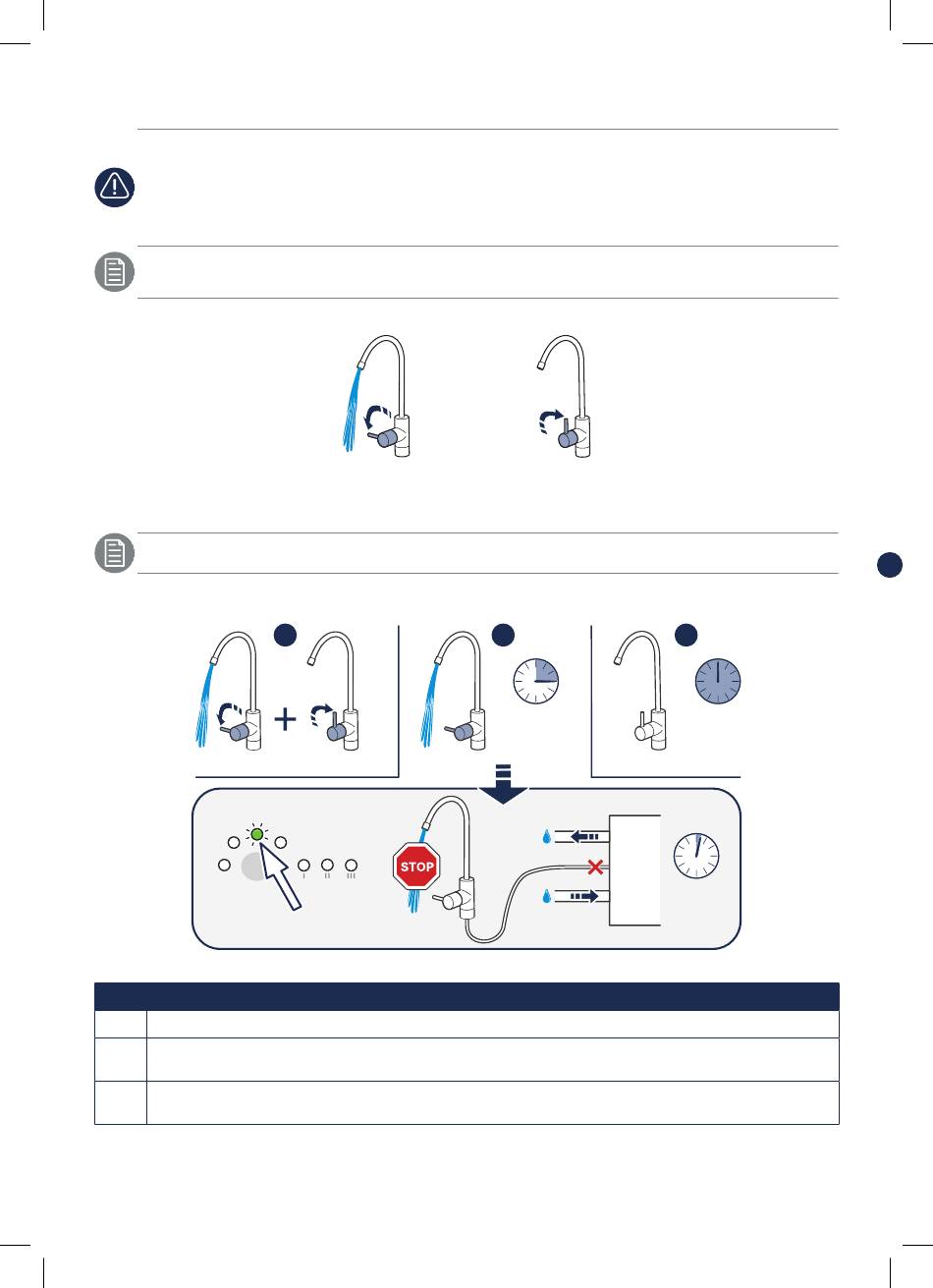 STOP

I II III